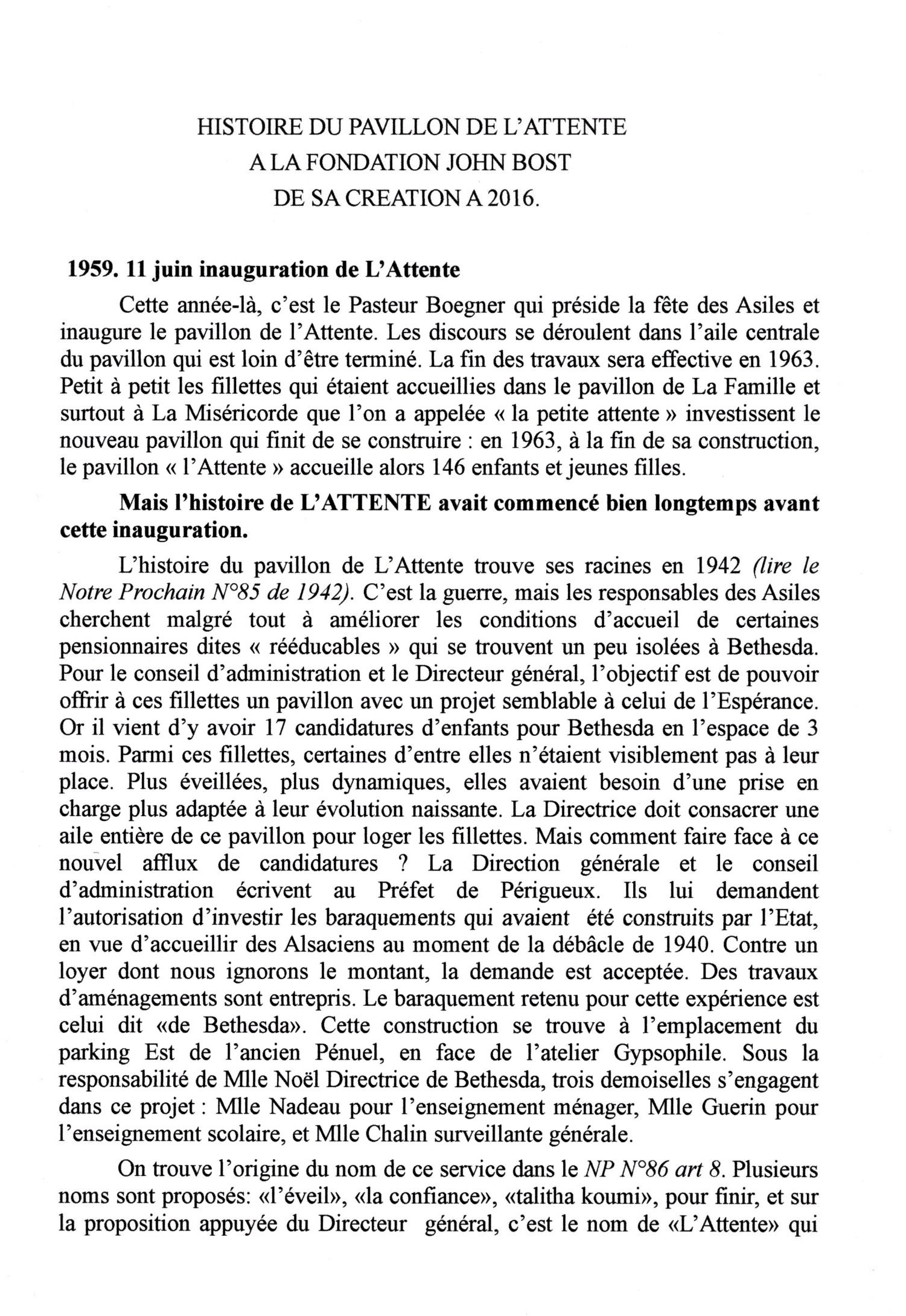 HISTOIRE DU PAVILLON DE L'ATTENTE
A LA FONDATION JOHN BOST
DE SA CREATION A 2016.

1959. 11 juin inauguration de L'Attente

Cette année-là, c'est le Pasteur Boegner qui préside la fête des Asiles et inaugure le pavillon de l'Attente. Les discours se déroulent dans l'aile centrale du pavillon qui est loin d'être terminé. La fin des travaux sera effective en 1963. Petit à petit les fillettes qui étaient accueillies dans le pavillon de La Famille et surtout à La Miséricorde que l'on a appelée « la petite attente » investissent le nouveau pavillon qui finit de se construire : en 1963, à la fin de sa construction, le pavillon « l'Attente » accueille alors 146 enfants et jeunes filles.

Mais l'histoire de L'ATTENTE avait commencé bien longtemps avant cette inauguration.

L'histoire du pavillon de L'Attente trouve ses racines en 1942 (lire le Notre Prochain N°85 de 1942). C'est la guerre, mais les responsables des Asiles cherchent malgré tout à améliorer les conditions d'accueil de certaines pensionnaires dites « rééducables » qui se trouvent un peu isolées à Bethesda. Pour le conseil d'administration et le Directeur général, l'objectif est de pouvoir offrir à ces fillettes un pavillon avec un projet semblable à celui de l'Espérance. Or il vient d'y avoir 17 candidatures d'enfants pour Bethesda en l'espace de 3 mois. Parmi ces fillettes, certaines d'entre elles n'étaient visiblement pas à leur place. Plus éveillées, plus dynamiques, elles avaient besoin d'une prise en charge plus adaptée à leur évolution naissante. La Directrice doit consacrer une aile entière de ce pavillon pour loger les fillettes. Mais comment faire face à ce nouvel afflux de candidatures ? La Direction générale et le conseil d'administration écrivent au Préfet de Périgueux. Ils lui demandent l'autorisation d'investir les baraquements qui avaient été construits par l'Etat, en vue d'accueillir des Alsaciens au moment de la débâcle de 1940. Contre un loyer dont nous ignorons le montant, la demande est acceptée. Des travaux d'aménagements sont entrepris. Le baraquement retenu pour cette expérience est celui dit «de Bethesda». Cette construction se trouve à l'emplacement du parking Est de l'ancien Pénuel, en face de l'atelier Gypsophile. Sous la responsabilité de Mlle Noël Directrice de Bethesda, trois demoiselles s'engagent dans ce projet : Mlle Nadeau pour l'enseignement ménager, Mlle Guerin pour l'enseignement scolaire, et Mlle Chalin surveillante générale.

On trouve l'origine du nom de ce service dans le NP N°86 art 8. Plusieurs noms sont proposés: «l'éveil», «la confiance», «talitha koumi», pour finir, et sur la proposition appuyée du Directeur général, c'est le nom de «L'Attente» qui